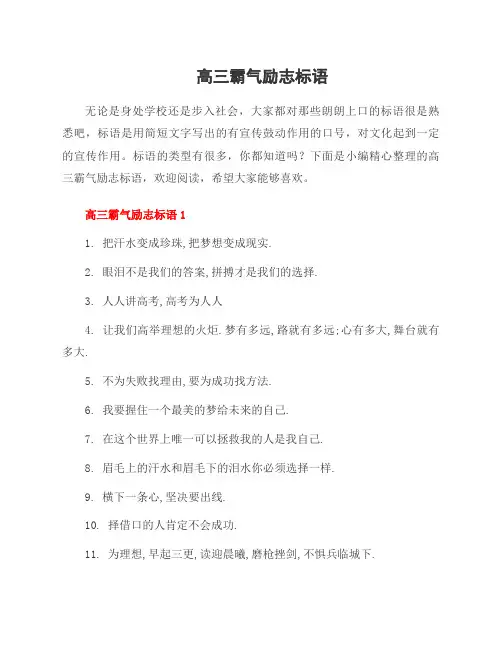 高三霸气励志标语

无论是身处学校还是步入社会，大家都对那些朗朗上口的标语很是熟悉吧，标语是用简短文字写出的有宣传鼓动作用的口号，对文化起到一定的宣传作用。标语的类型有很多，你都知道吗？下面是小编精心整理的高三霸气励志标语，欢迎阅读，希望大家能够喜欢。

高三霸气励志标语 1

1. 把汗水变成珍珠,把梦想变成现实.

2. 眼泪不是我们的答案,拼搏才是我们的选择.

3. 人人讲高考,高考为人人

4. 让我们高举理想的火炬.梦有多远,路就有多远;心有多大,舞台就有多大.

5. 不为失败找理由,要为成功找方法.

6. 我要握住一个最美的梦给未来的自己.

7. 在这个世界上唯一可以拯救我的人是我自己.

8. 眉毛上的汗水和眉毛下的泪水你必须选择一样.

9. 横下一条心,坚决要出线.

10. 择借口的人肯定不会成功.

11. 为理想,早起三更,读迎晨曦,磨枪挫剑,不惧兵临城下.